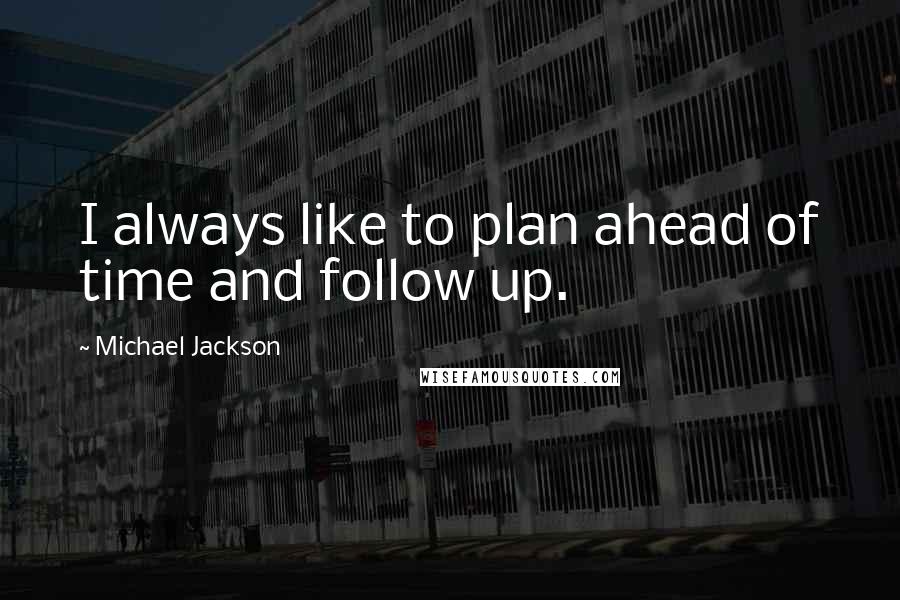 I always like to plan ahead of time and follow up.

~ Michael Jackson

WISEFAMOUSQUOTES.COM